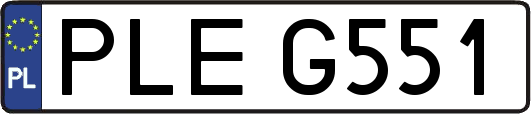 PL
PLE G551